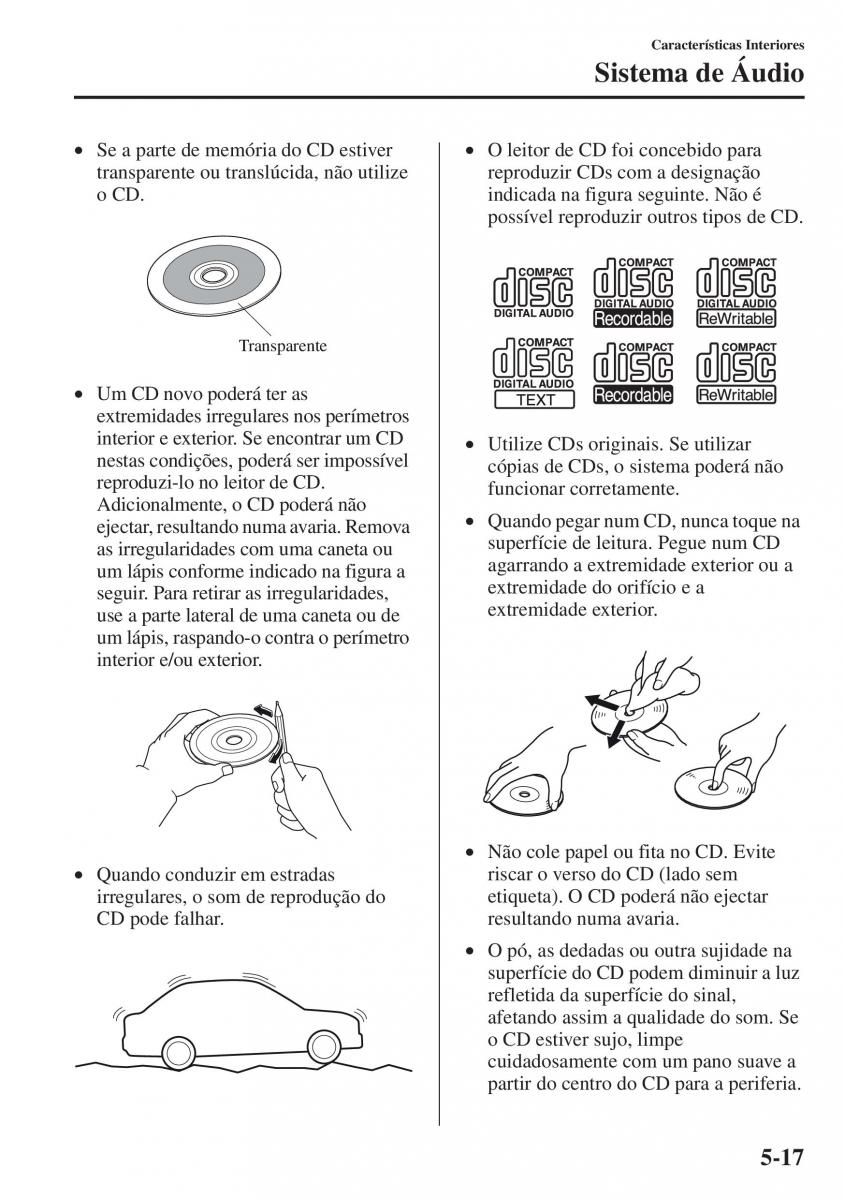 Características Interiores
Sistema de Áudio

• Se a parte de memória do CD estiver transparente ou translúcida, não utilize o CD.

Transparente

• Um CD novo poderá ter as extremidades irregulares nos perímetros interior e exterior. Se encontrar um CD nestas condições, poderá ser impossível reproduzi-lo no leitor de CD. Adicionalmente, o CD poderá não ejectar, resultando numa avaria. Remova as irregularidades com uma caneta ou um lápis conforme indicado na figura a seguir. Para retirar as irregularidades, use a parte lateral de uma caneta ou de um lápis, raspando-o contra o perímetro interior e/ou exterior.

• Quando conduzir em estradas irregulares, o som de reprodução do CD pode falhar.

• O leitor de CD foi concebido para reproduzir CDs com a designação indicada na figura seguinte. Não é possível reproduzir outros tipos de CD.

COMPACT disc DIGITAL AUDIO
COMPACT disc DIGITAL AUDIO Recordable
COMPACT disc DIGITAL AUDIO ReWritable
COMPACT disc DIGITAL AUDIO TEXT
COMPACT disc Recordable
COMPACT disc ReWritable

• Utilize CDs originais. Se utilizar cópias de CDs, o sistema poderá não funcionar corretamente.

• Quando pegar num CD, nunca toque na superfície de leitura. Pegue num CD agarrando a extremidade exterior ou a extremidade do orifício e a extremidade exterior.

• Não cole papel ou fita no CD. Evite riscar o verso do CD (lado sem etiqueta). O CD poderá não ejectar resultando numa avaria.

• O pó, as dedadas ou outra sujidade na superfície do CD podem diminuir a luz refletida da superfície do sinal, afetando assim a qualidade do som. Se o CD estiver sujo, limpe cuidadosamente com um pano suave a partir do centro do CD para a periferia.

5-17